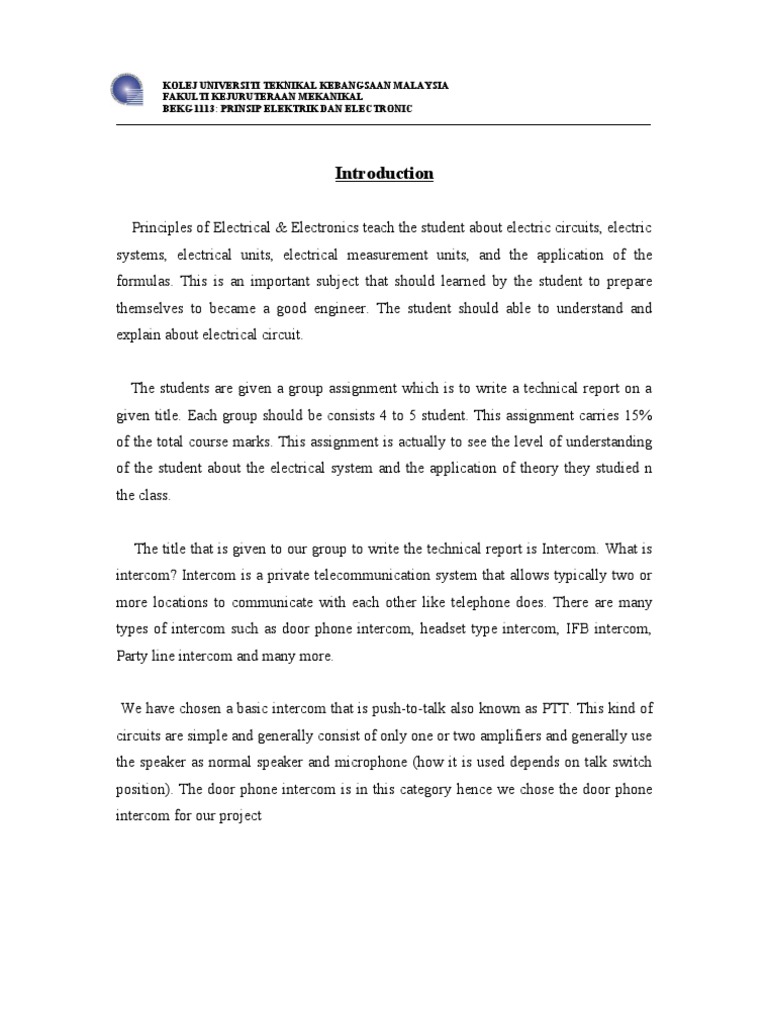 KOLEJ UNIVERSITI TEKNIKAL KEBANGSAAN MALAYSIA
FAKULTI KEJURUTERAAN MEKANIKAL
BEKG 1113: PRINSIP ELEKTRIK DAN ELECTRONIC

Introduction

Principles of Electrical & Electronics teach the student about electric circuits, electric systems, electrical units, electrical measurement units, and the application of the formulas. This is an important subject that should learned by the student to prepare themselves to became a good engineer. The student should able to understand and explain about electrical circuit.

The students are given a group assignment which is to write a technical report on a given title. Each group should be consists 4 to 5 student. This assignment carries 15% of the total course marks. This assignment is actually to see the level of understanding of the student about the electrical system and the application of theory they studied n the class.

The title that is given to our group to write the technical report is Intercom. What is intercom? Intercom is a private telecommunication system that allows typically two or more locations to communicate with each other like telephone does. There are many types of intercom such as door phone intercom, headset type intercom, IFB intercom, Party line intercom and many more.

We have chosen a basic intercom that is push-to-talk also known as PTT. This kind of circuits are simple and generally consist of only one or two amplifiers and generally use the speaker as normal speaker and microphone (how it is used depends on talk switch position). The door phone intercom is in this category hence we chose the door phone intercom for our project